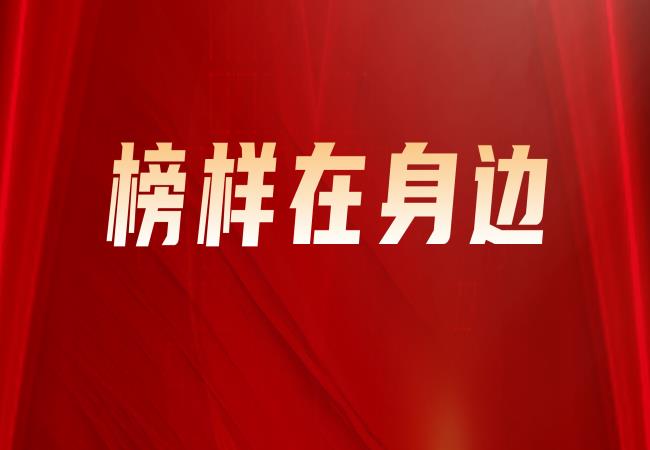 榜样在身边